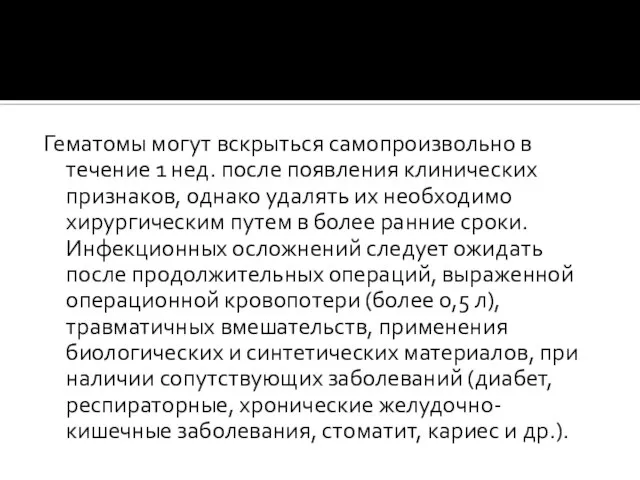 Гематомы могут вскрыться самопроизвольно в течение 1 нед. после появления клинических признаков, однако удалять их необходимо хирургическим путем в более ранние сроки. Инфекционных осложнений следует ожидать после продолжительных операций, выраженной операционной кровопотери (более 0,5 л), травматичных вмешательств, применения биологических и синтетических материалов, при наличии сопутствующих заболеваний (диабет, респираторные, хронические желудочно-кишечные заболевания, стоматит, кариес и др.).